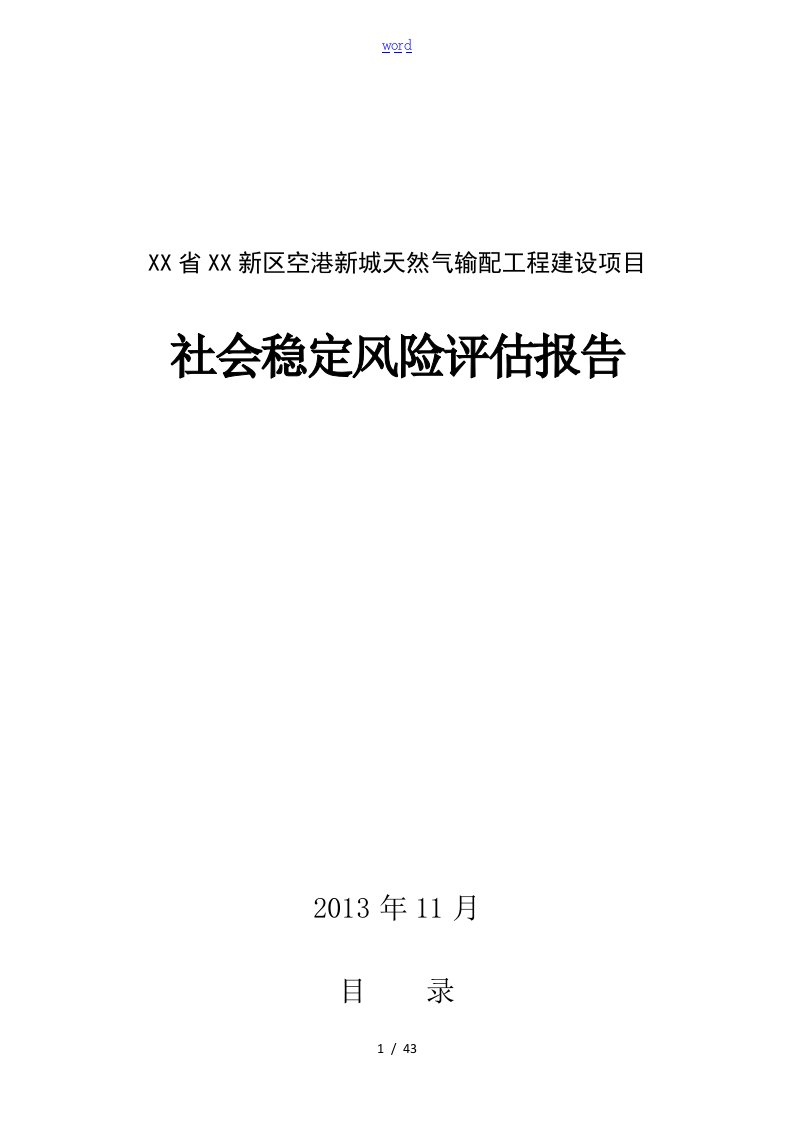 word

XX省XX新区空港新城天然气输配工程建设项目

社会稳定风险评估报告

2013年11月

目　　录

1 / 43